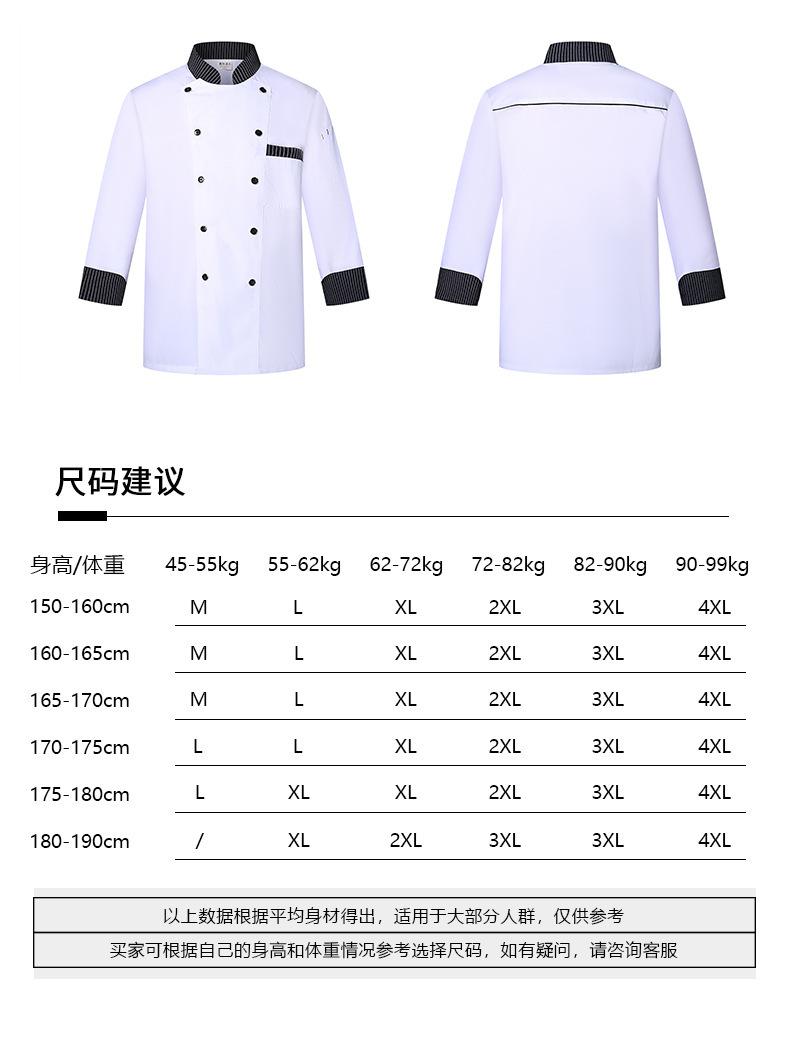 尺码建议

| 身高/体重 | 45-55kg | 55-62kg | 62-72kg | 72-82kg | 82-90kg | 90-99kg |
|---|---|---|---|---|---|---|
| 150-160cm | M | L | XL | 2XL | 3XL | 4XL |
| 160-165cm | M | L | XL | 2XL | 3XL | 4XL |
| 165-170cm | M | L | XL | 2XL | 3XL | 4XL |
| 170-175cm | L | L | XL | 2XL | 3XL | 4XL |
| 175-180cm | L | XL | XL | 2XL | 3XL | 4XL |
| 180-190cm | / | XL | 2XL | 3XL | 3XL | 4XL |

以上数据根据平均身材得出，适用于大部分人群，仅供参考

买家可根据自己的身高和体重情况参考选择尺码，如有疑问，请咨询客服